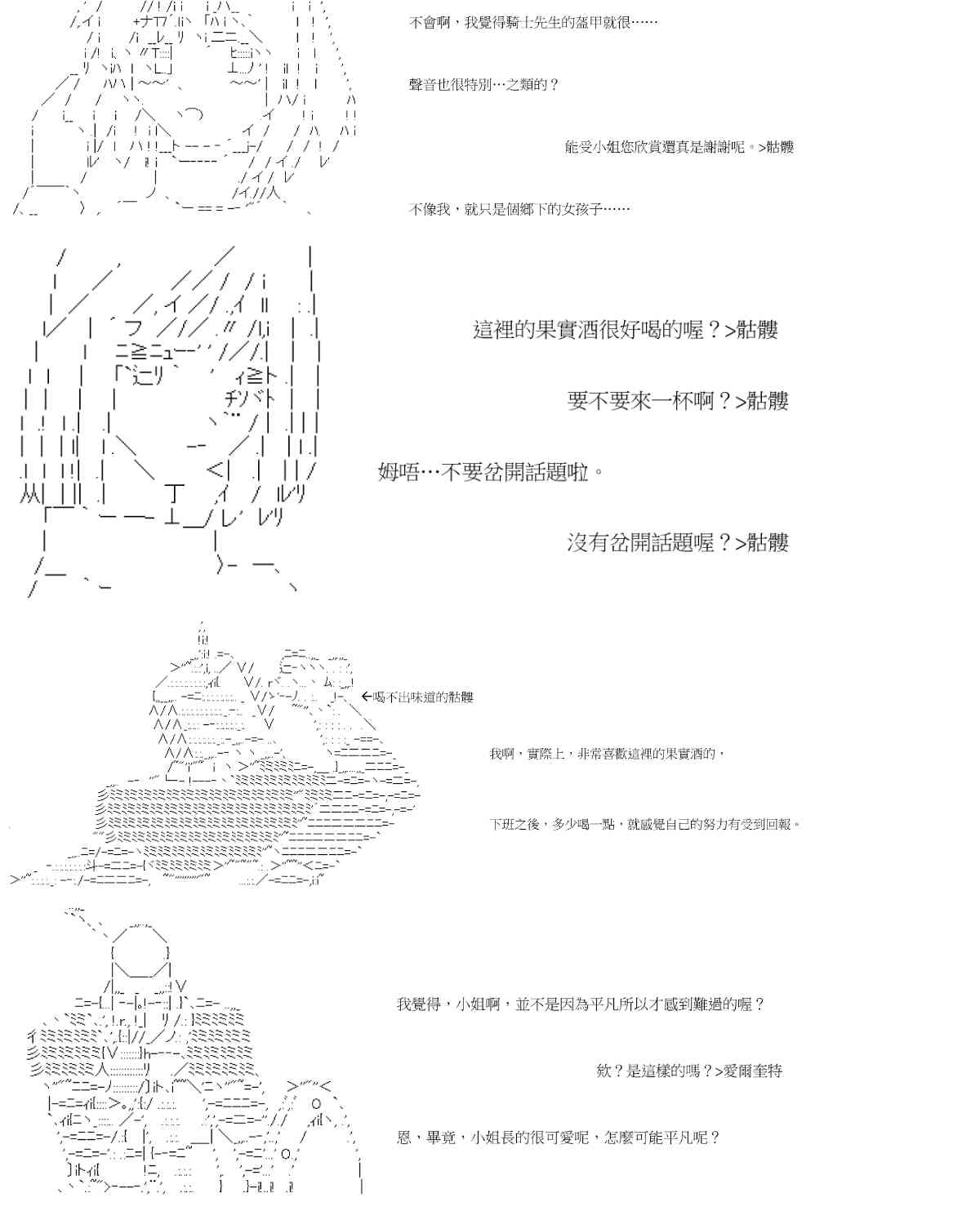 不會啊，我覺得騎士先生的盔甲就很……

聲音也很特別…之類的？

能受小姐您欣賞還真是謝謝呢。>骷髏

不像我，就只是個鄉下的女孩子……

這裡的果實酒很好喝的喔？>骷髏

要不要來一杯啊？>骷髏

姆唔…不要岔開話題啦。

沒有岔開話題喔？>骷髏

←喝不出味道的骷髏

我啊，實際上，非常喜歡這裡的果實酒的，

下班之後，多少喝一點，就感覺自己的努力有受到回報。

我覺得，小姐啊，並不是因為平凡所以才感到難過的喔？

欸？是這樣的嗎？>愛爾奎特

恩，畢竟，小姐長的很可愛呢，怎麼可能平凡呢？